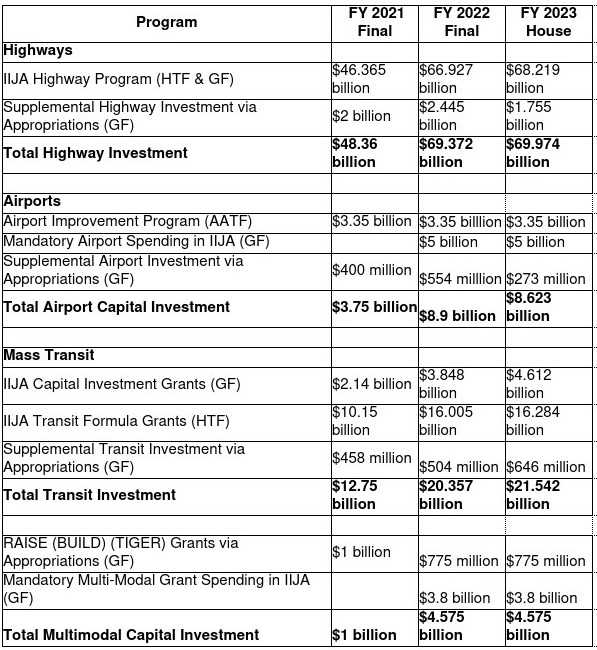 | Program | FY 2021 Final | FY 2022 Final | FY 2023 House |
|---|---|---|---|
| **Highways** | | | |
| IIJA Highway Program (HTF & GF) | $46.365 billion | $66.927 billion | $68.219 billion |
| Supplemental Highway Investment via Appropriations (GF) | $2 billion | $2.445 billion | $1.755 billion |
| **Total Highway Investment** | **$48.36 billion** | **$69.372 billion** | **$69.974 billion** |
| | | | |
| **Airports** | | | |
| Airport Improvement Program (AATF) | $3.35 billion | $3.35 billlion | $3.35 billion |
| Mandatory Airport Spending in IIJA (GF) | | $5 billion | $5 billion |
| Supplemental Airport Investment via Appropriations (GF) | $400 million | $554 milllion | $273 million |
| **Total Airport Capital Investment** | **$3.75 billion** | **$8.9 billion** | **$8.623 billion** |
| | | | |
| **Mass Transit** | | | |
| IIJA Capital Investment Grants (GF) | $2.14 billion | $3.848 billion | $4.612 billion |
| IIJA Transit Formula Grants (HTF) | $10.15 billion | $16.005 billion | $16.284 billion |
| Supplemental Transit Investment via Appropriations (GF) | $458 million | $504 million | $646 million |
| **Total Transit Investment** | **$12.75 billion** | **$20.357 billion** | **$21.542 billion** |
| | | | |
| RAISE (BUILD) (TIGER) Grants via Appropriations (GF) | $1 billion | $775 million | $775 million |
| Mandatory Multi-Modal Grant Spending in IIJA (GF) | | $3.8 billion | $3.8 billion |
| **Total Multimodal Capital Investment** | **$1 billion** | **$4.575 billion** | **$4.575 billion** |